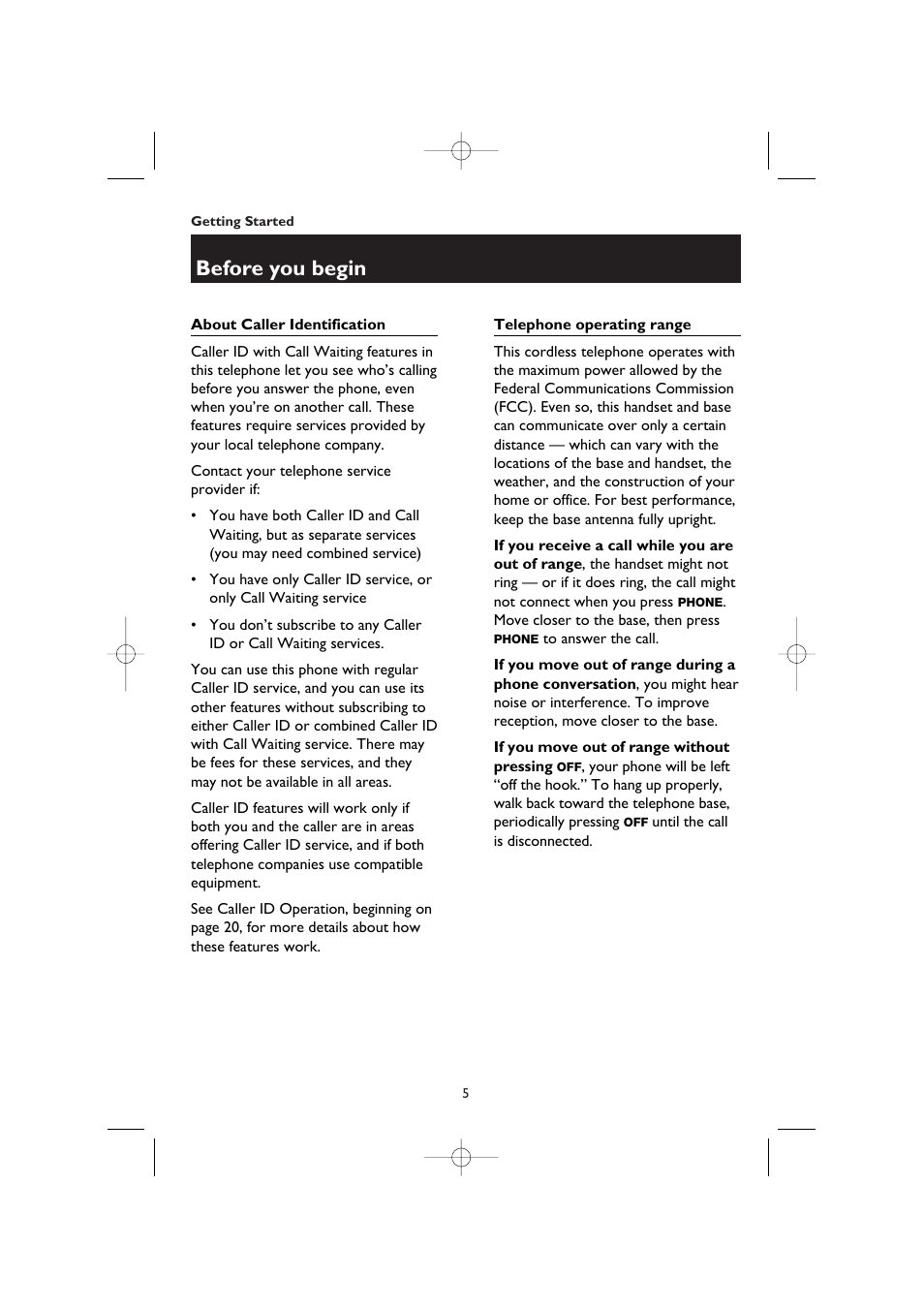 Getting Started

Before you begin

About Caller Identification

Caller ID with Call Waiting features in this telephone let you see who's calling before you answer the phone, even when you're on another call. These features require services provided by your local telephone company.

Contact your telephone service provider if:

• You have both Caller ID and Call Waiting, but as separate services (you may need combined service)

• You have only Caller ID service, or only Call Waiting service

• You don't subscribe to any Caller ID or Call Waiting services.

You can use this phone with regular Caller ID service, and you can use its other features without subscribing to either Caller ID or combined Caller ID with Call Waiting service. There may be fees for these services, and they may not be available in all areas.

Caller ID features will work only if both you and the caller are in areas offering Caller ID service, and if both telephone companies use compatible equipment.

See Caller ID Operation, beginning on page 20, for more details about how these features work.

Telephone operating range

This cordless telephone operates with the maximum power allowed by the Federal Communications Commission (FCC). Even so, this handset and base can communicate over only a certain distance — which can vary with the locations of the base and handset, the weather, and the construction of your home or office. For best performance, keep the base antenna fully upright.

If you receive a call while you are out of range, the handset might not ring — or if it does ring, the call might not connect when you press PHONE. Move closer to the base, then press PHONE to answer the call.

If you move out of range during a phone conversation, you might hear noise or interference. To improve reception, move closer to the base.

If you move out of range without pressing OFF, your phone will be left "off the hook." To hang up properly, walk back toward the telephone base, periodically pressing OFF until the call is disconnected.

5